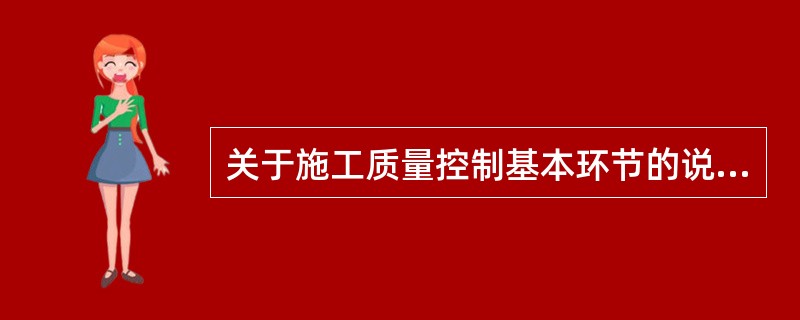 关于施工质量控制基本环节的说...